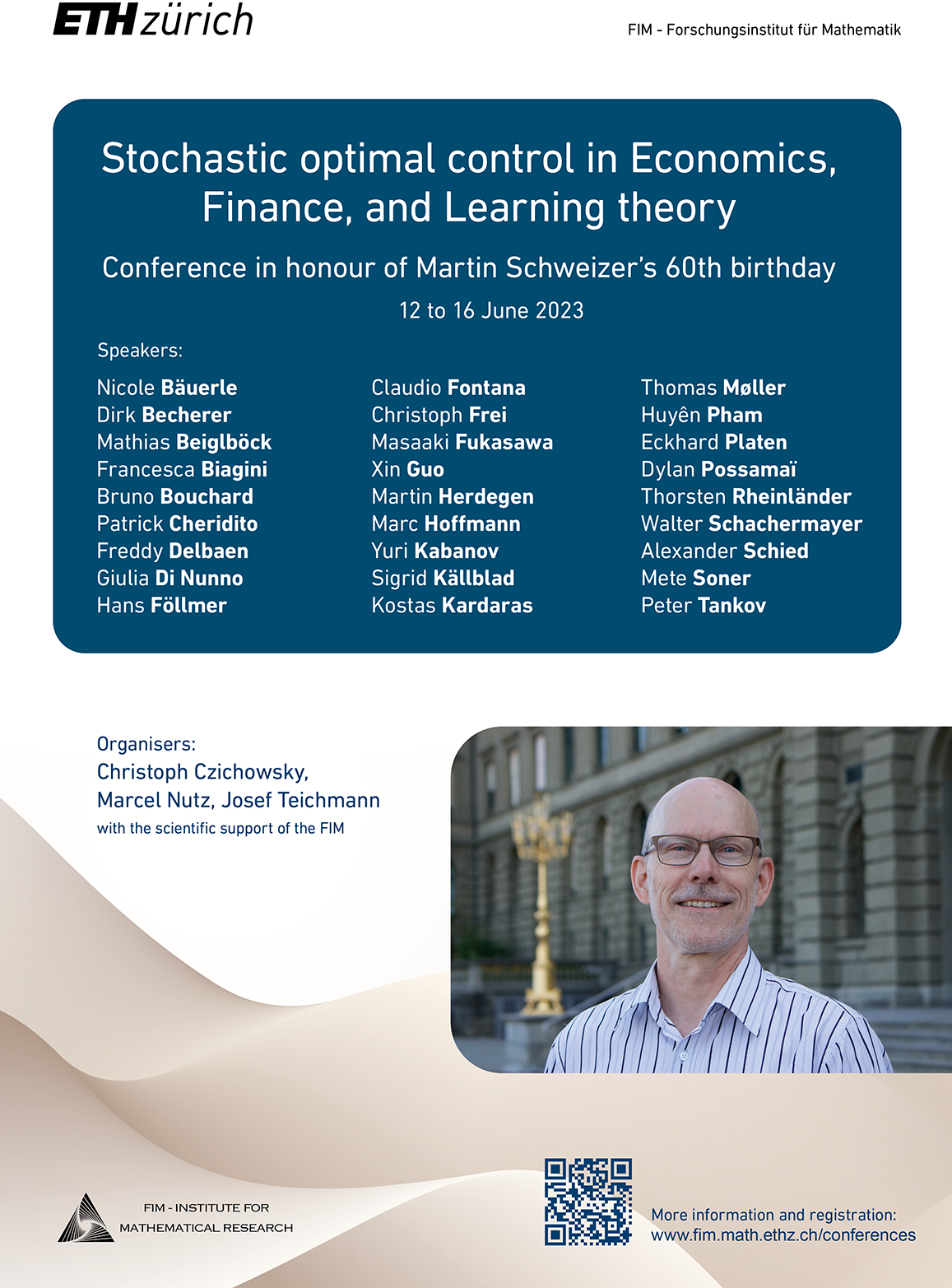 ETH zürich

FIM - Forschungsinstitut für Mathematik

Stochastic optimal control in Economics, Finance, and Learning theory

Conference in honour of Martin Schweizer's 60th birthday

12 to 16 June 2023

Speakers:

Nicole Bäuerle
Dirk Becherer
Mathias Beiglböck
Francesca Biagini
Bruno Bouchard
Patrick Cheridito
Freddy Delbaen
Giulia Di Nunno
Hans Föllmer

Claudio Fontana
Christoph Frei
Masaaki Fukasawa
Xin Guo
Martin Herdegen
Marc Hoffmann
Yuri Kabanov
Sigrid Källblad
Kostas Kardaras

Thomas Møller
Huyên Pham
Eckhard Platen
Dylan Possamaï
Thorsten Rheinländer
Walter Schachermayer
Alexander Schied
Mete Soner
Peter Tankov

Organisers:
Christoph Czichowsky,
Marcel Nutz, Josef Teichmann
with the scientific support of the FIM

FIM - INSTITUTE FOR MATHEMATICAL RESEARCH

More information and registration:
www.fim.math.ethz.ch/conferences